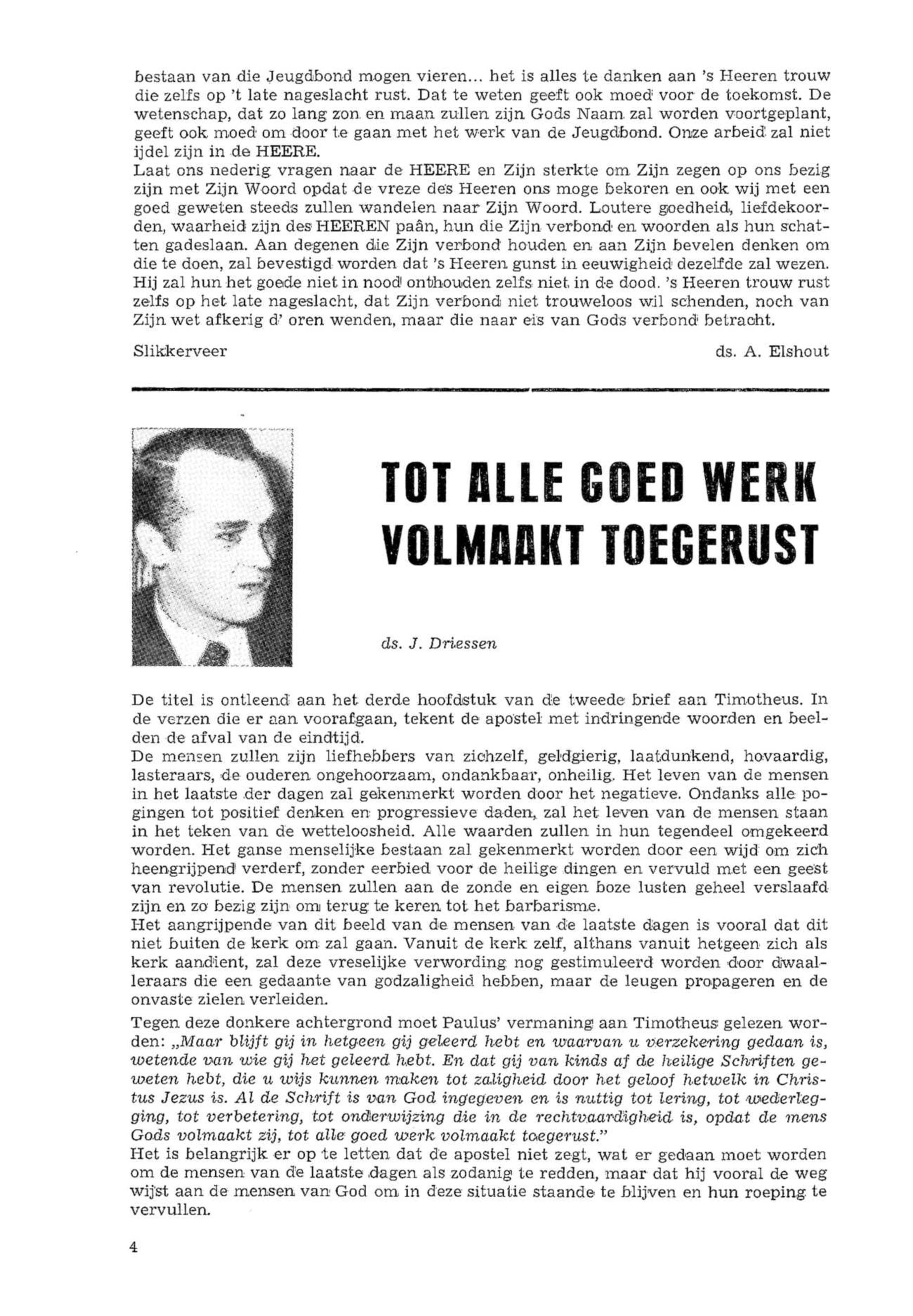 bestaan van die Jeugdbond mogen vieren... het is alles te danken aan 's Heeren trouw die zelfs op 't late nageslacht rust. Dat te weten geeft ook moed voor de toekomst. De wetenschap, dat zo lang zon en maan zullen zijn Gods Naam zal worden voortgeplant, geeft ook moed om door te gaan met het werk van de Jeugdbond. Onze arbeid zal niet ijdel zijn in de HEERE.
Laat ons nederig vragen naar de HEERE en Zijn sterkte om Zijn zegen op ons bezig zijn met Zijn Woord opdat de vreze des Heeren ons moge bekoren en ook wij met een goed geweten steeds zullen wandelen naar Zijn Woord. Loutere goedheid, liefdekoorden, waarheid zijn des HEEREN paân, hun die Zijn verbond en woorden als hun schatten gadeslaan. Aan degenen die Zijn verbond houden en aan Zijn bevelen denken om die te doen, zal bevestigd worden dat 's Heeren gunst in eeuwigheid dezelfde zal wezen. Hij zal hun het goede niet in nood onthouden zelfs niet in de dood. 's Heeren trouw rust zelfs op het late nageslacht, dat Zijn verbond niet trouweloos wil schenden, noch van Zijn wet afkerig d' oren wenden, maar die naar eis van Gods verbond betracht.

Slikkerveer ds. A. Elshout

TOT ALLE GOED WERK VOLMAAKT TOEGERUST

ds. J. Driessen

De titel is ontleend aan het derde hoofdstuk van de tweede brief aan Timotheus. In de verzen die er aan voorafgaan, tekent de apostel met indringende woorden en beelden de afval van de eindtijd.
De mensen zullen zijn liefhebbers van zichzelf, geldgierig, laatdunkend, hovaardig, lasteraars, de ouderen ongehoorzaam, ondankbaar, onheilig. Het leven van de mensen in het laatste der dagen zal gekenmerkt worden door het negatieve. Ondanks alle pogingen tot positief denken en progressieve daden, zal het leven van de mensen staan in het teken van de wetteloosheid. Alle waarden zullen in hun tegendeel omgekeerd worden. Het ganse menselijke bestaan zal gekenmerkt worden door een wijd om zich heengrijpend verderf, zonder eerbied voor de heilige dingen en vervuld met een geest van revolutie. De mensen zullen aan de zonde en eigen boze lusten geheel verslaafd zijn en zo bezig zijn om terug te keren tot het barbarisme.
Het aangrijpende van dit beeld van de mensen van de laatste dagen is vooral dat dit niet buiten de kerk om zal gaan. Vanuit de kerk zelf, althans vanuit hetgeen zich als kerk aandient, zal deze vreselijke verwording nog gestimuleerd worden door dwaalleraars die een gedaante van godzaligheid hebben, maar de leugen propageren en de onvaste zielen verleiden.
Tegen deze donkere achtergrond moet Paulus' vermaning aan Timotheus gelezen worden: „Maar blijft gij in hetgeen gij geleerd hebt en waarvan u verzekering gedaan is, wetende van wie gij het geleerd hebt. En dat gij van kinds af de heilige Schriften geweten hebt, die u wijs kunnen maken tot zaligheid door het geloof hetwelk in Christus Jezus is. Al de Schrift is van God ingegeven en is nuttig tot lering, tot wederlegging, tot verbetering, tot onderwijzing die in de rechtvaardigheid is, opdat de mens Gods volmaakt zij, tot alle goed werk volmaakt toegerust."
Het is belangrijk er op te letten dat de apostel niet zegt, wat er gedaan moet worden om de mensen van de laatste dagen als zodanig te redden, maar dat hij vooral de weg wijst aan de mensen van God om in deze situatie staande te blijven en hun roeping te vervullen.

4